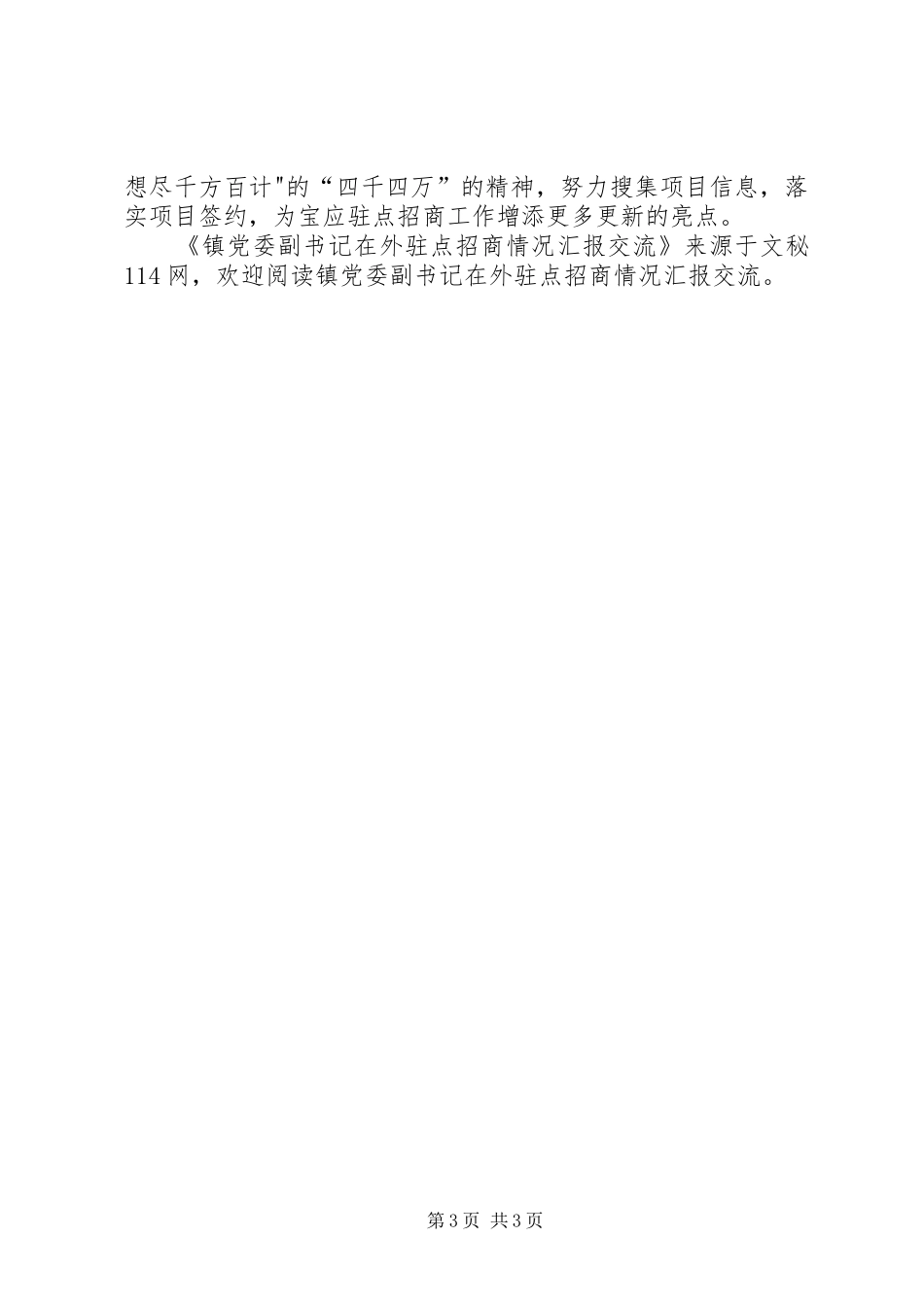 想尽千方百计"的“四千四万”的精神，努力搜集项目信息，落实项目签约，为宝应驻点招商工作增添更多更新的亮点。

《镇党委副书记在外驻点招商情况汇报交流》来源于文秘114网，欢迎阅读镇党委副书记在外驻点招商情况汇报交流。

第3页 共3页